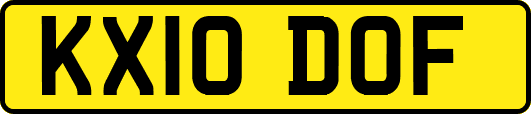 KX10 DOF